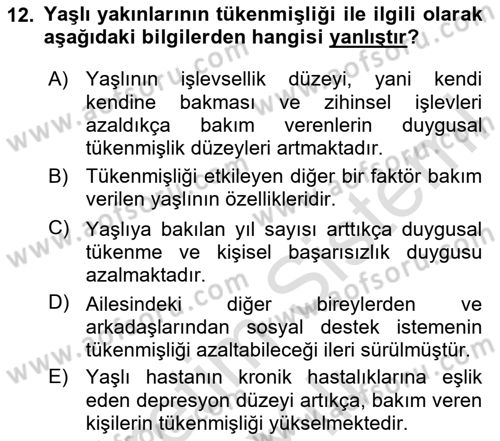 12. Yaşlı yakınlarının tükenmişliği ile ilgili olarak aşağıdaki bilgilerden hangisi yanlıştır?

A) Yaşlının işlevsellik düzeyi, yani kendi kendine bakması ve zihinsel işlevleri azaldıkça bakım verenlerin duygusal tükenmişlik düzeyleri artmaktadır.

B) Tükenmişliği etkileyen diğer bir faktör bakım verilen yaşlının özellikleridir.

C) Yaşlıya bakılan yıl sayısı arttıkça duygusal tükenme ve kişisel başarısızlık duygusu azalmaktadır.

D) Ailesindeki diğer bireylerden ve arkadaşlarından sosyal destek istemenin tükenmişliği azaltabileceği ileri sürülmüştür.

E) Yaşlı hastanın kronik hastalıklarına eşlik eden depresyon düzeyi artıkça, bakım veren kişilerin tükenmişliği yükselmektedir.

www.aofsoru.com